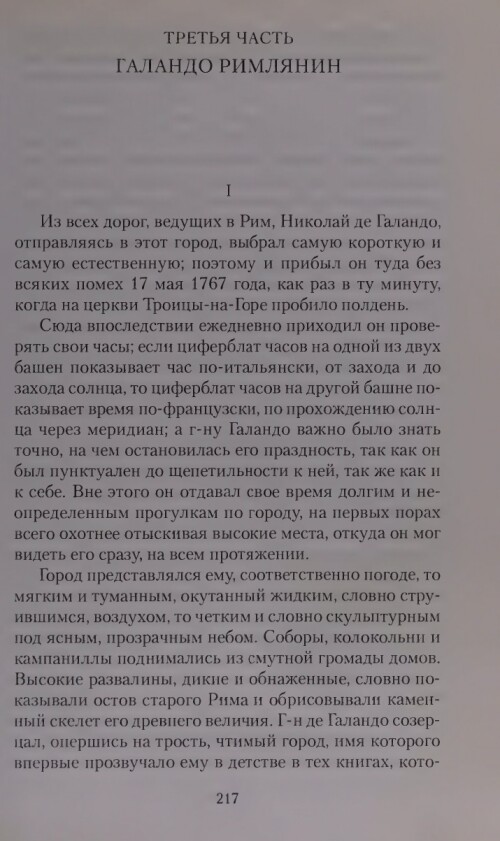 ТРЕТЬЯ ЧАСТЬ
ГАЛАНДО РИМЛЯНИН

I

Из всех дорог, ведущих в Рим, Николай де Галандо, отправляясь в этот город, выбрал самую короткую и самую естественную; поэтому и прибыл он туда без всяких помех 17 мая 1767 года, как раз в ту минуту, когда на церкви Троицы-на-Горе пробило полдень.

Сюда впоследствии ежедневно приходил он проверять свои часы; если циферблат часов на одной из двух башен показывает час по-итальянски, от захода и до захода солнца, то циферблат часов на другой башне показывает время по-французски, по прохождению солнца через меридиан; а г-ну Галандо важно было знать точно, на чем остановилась его праздность, так как он был пунктуален до щепетильности к ней, так же как и к себе. Вне этого он отдавал свое время долгим и неопределенным прогулкам по городу, на первых порах всего охотнее отыскивая высокие места, откуда он мог видеть его сразу, на всем протяжении.

Город представлялся ему, соответственно погоде, то мягким и туманным, окутанный жидким, словно струившимся, воздухом, то четким и словно скульптурным под ясным, прозрачным небом. Соборы, колокольни и кампаниллы поднимались из смутной громады домов. Высокие развалины, дикие и обнаженные, словно показывали остов старого Рима и обрисовывали каменный скелет его древнего величия. Г-н де Галандо созерцал, опершись на трость, чтимый город, имя которого впервые прозвучало ему в детстве в тех книгах, кото-

217